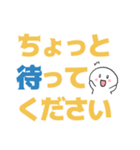 ちょっと
待って
ください